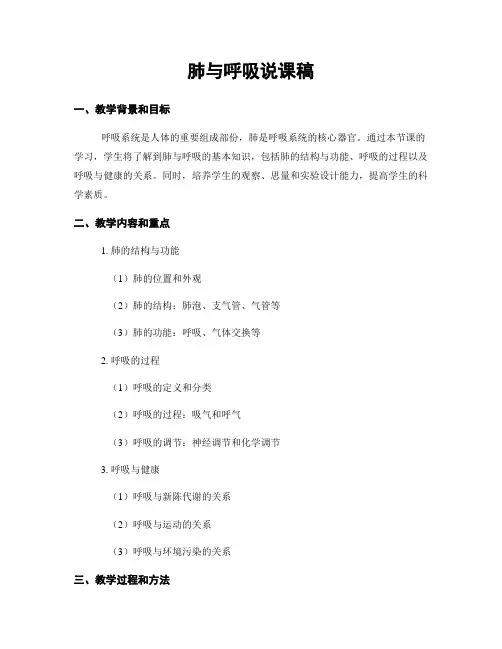 肺与呼吸说课稿

一、教学背景和目标

呼吸系统是人体的重要组成部份，肺是呼吸系统的核心器官。通过本节课的学习，学生将了解到肺与呼吸的基本知识，包括肺的结构与功能、呼吸的过程以及呼吸与健康的关系。同时，培养学生的观察、思量和实验设计能力，提高学生的科学素质。

二、教学内容和重点

1. 肺的结构与功能

（1）肺的位置和外观

（2）肺的结构：肺泡、支气管、气管等

（3）肺的功能：呼吸、气体交换等

2. 呼吸的过程

（1）呼吸的定义和分类

（2）呼吸的过程：吸气和呼气

（3）呼吸的调节：神经调节和化学调节

3. 呼吸与健康

（1）呼吸与新陈代谢的关系

（2）呼吸与运动的关系

（3）呼吸与环境污染的关系

三、教学过程和方法